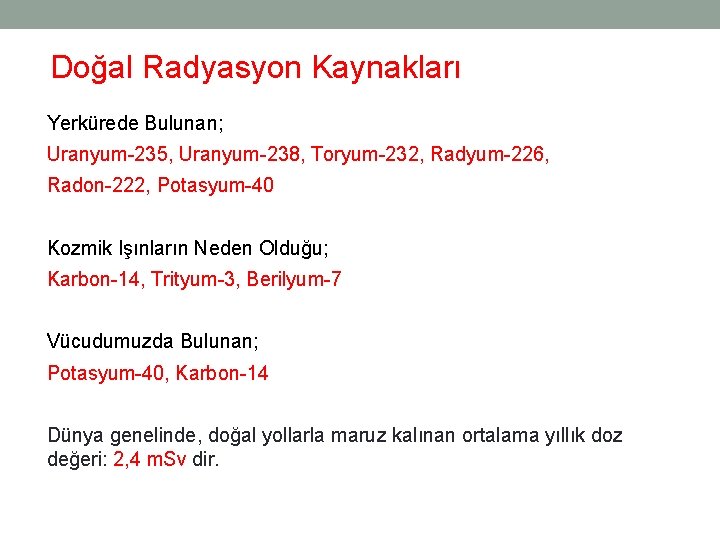 Doğal Radyasyon Kaynakları

Yerkürede Bulunan;

Uranyum-235, Uranyum-238, Toryum-232, Radyum-226, Radon-222, Potasyum-40

Kozmik Işınların Neden Olduğu;

Karbon-14, Trityum-3, Berilyum-7

Vücudumuzda Bulunan;

Potasyum-40, Karbon-14

Dünya genelinde, doğal yollarla maruz kalınan ortalama yıllık doz değeri: 2,4 mSv dir.